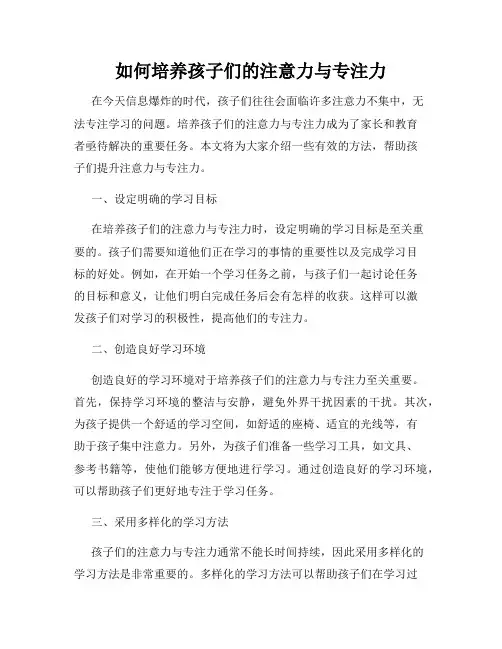 如何培养孩子们的注意力与专注力

在今天信息爆炸的时代，孩子们往往会面临许多注意力不集中，无法专注学习的问题。培养孩子们的注意力与专注力成为了家长和教育者亟待解决的重要任务。本文将为大家介绍一些有效的方法，帮助孩子们提升注意力与专注力。

一、设定明确的学习目标

在培养孩子们的注意力与专注力时，设定明确的学习目标是至关重要的。孩子们需要知道他们正在学习的事情的重要性以及完成学习目标的好处。例如，在开始一个学习任务之前，与孩子们一起讨论任务的目标和意义，让他们明白完成任务后会有怎样的收获。这样可以激发孩子们对学习的积极性，提高他们的专注力。

二、创造良好学习环境

创造良好的学习环境对于培养孩子们的注意力与专注力至关重要。首先，保持学习环境的整洁与安静，避免外界干扰因素的干扰。其次，为孩子提供一个舒适的学习空间，如舒适的座椅、适宜的光线等，有助于孩子集中注意力。另外，为孩子们准备一些学习工具，如文具、参考书籍等，使他们能够方便地进行学习。通过创造良好的学习环境，可以帮助孩子们更好地专注于学习任务。

三、采用多样化的学习方法

孩子们的注意力与专注力通常不能长时间持续，因此采用多样化的学习方法是非常重要的。多样化的学习方法可以帮助孩子们在学习过